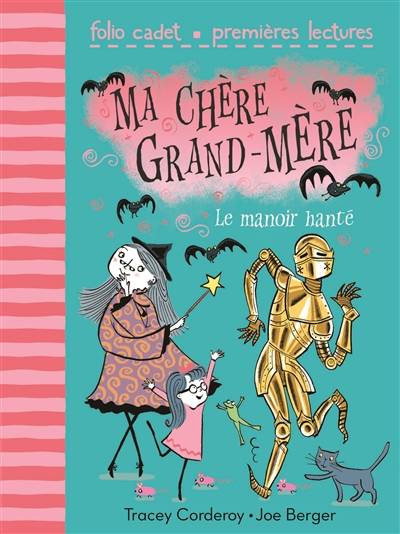 folio cadet ■ premières lectures

MA CHÈRE GRAND-MÈRE

Le manoir hanté

Tracey Corderoy • Joe Berger